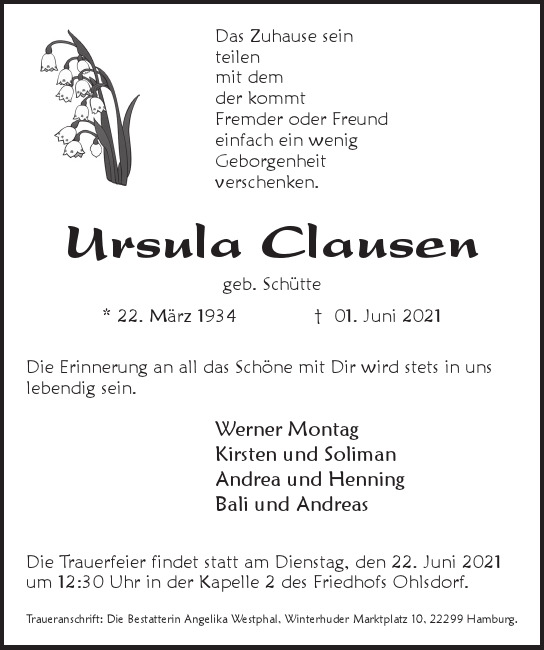 Das Zuhause sein
teilen
mit dem
der kommt
Fremder oder Freund
einfach ein wenig
Geborgenheit
verschenken.

Ursula Clausen

geb. Schütte

* 22. März 1934 † 01. Juni 2021

Die Erinnerung an all das Schöne mit Dir wird stets in uns lebendig sein.

Werner Montag
Kirsten und Soliman
Andrea und Henning
Bali und Andreas

Die Trauerfeier findet statt am Dienstag, den 22. Juni 2021 um 12:30 Uhr in der Kapelle 2 des Friedhofs Ohlsdorf.

Traueranschrift: Die Bestatterin Angelika Westphal, Winterhuder Marktplatz 10, 22299 Hamburg.